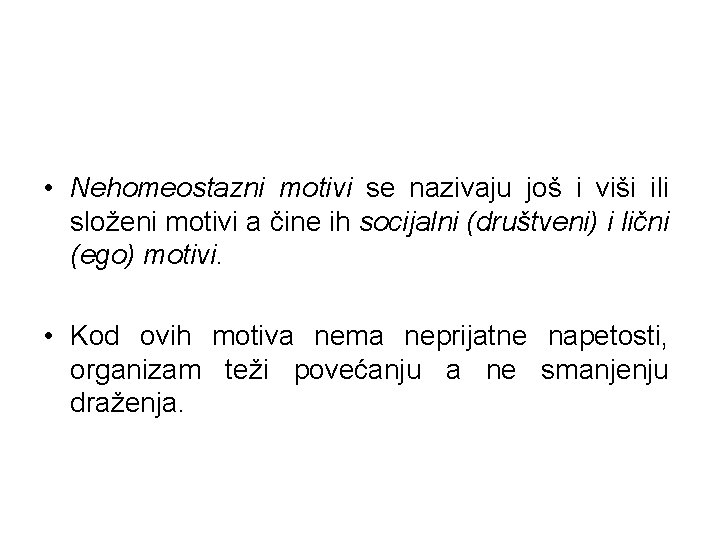 • Nehomeostazni motivi se nazivaju još i viši ili složeni motivi a čine ih socijalni (društveni) i lični (ego) motivi.

• Kod ovih motiva nema neprijatne napetosti, organizam teži povećanju a ne smanjenju draženja.